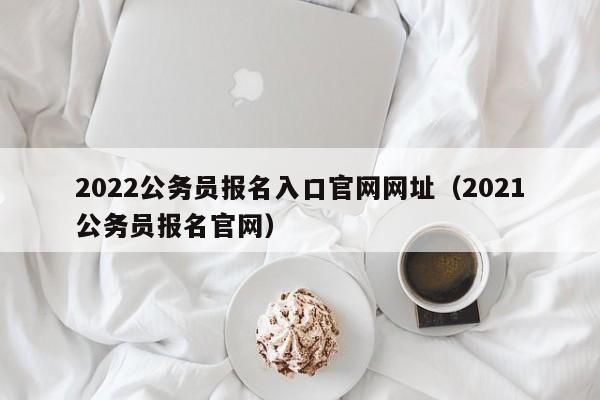 2022公务员报名入口官网网址（2021公务员报名官网）